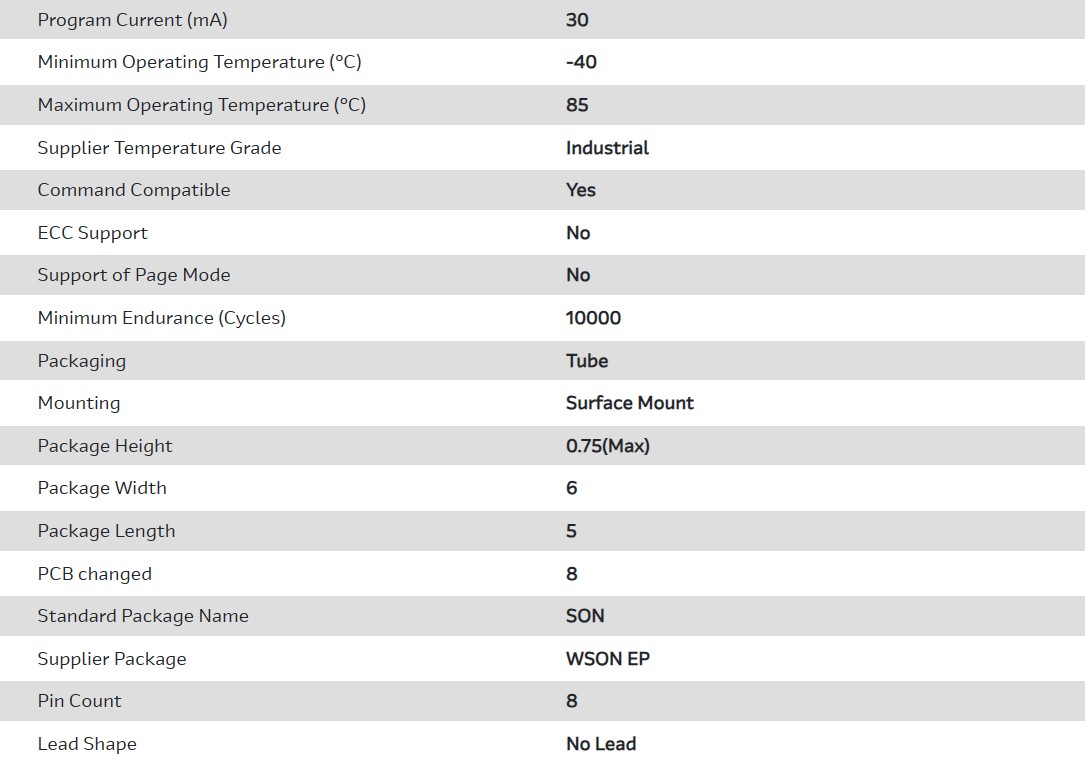 | | |
|---|---|
| Program Current (mA) | 30 |
| Minimum Operating Temperature (°C) | -40 |
| Maximum Operating Temperature (°C) | 85 |
| Supplier Temperature Grade | Industrial |
| Command Compatible | Yes |
| ECC Support | No |
| Support of Page Mode | No |
| Minimum Endurance (Cycles) | 10000 |
| Packaging | Tube |
| Mounting | Surface Mount |
| Package Height | 0.75(Max) |
| Package Width | 6 |
| Package Length | 5 |
| PCB changed | 8 |
| Standard Package Name | SON |
| Supplier Package | WSON EP |
| Pin Count | 8 |
| Lead Shape | No Lead |